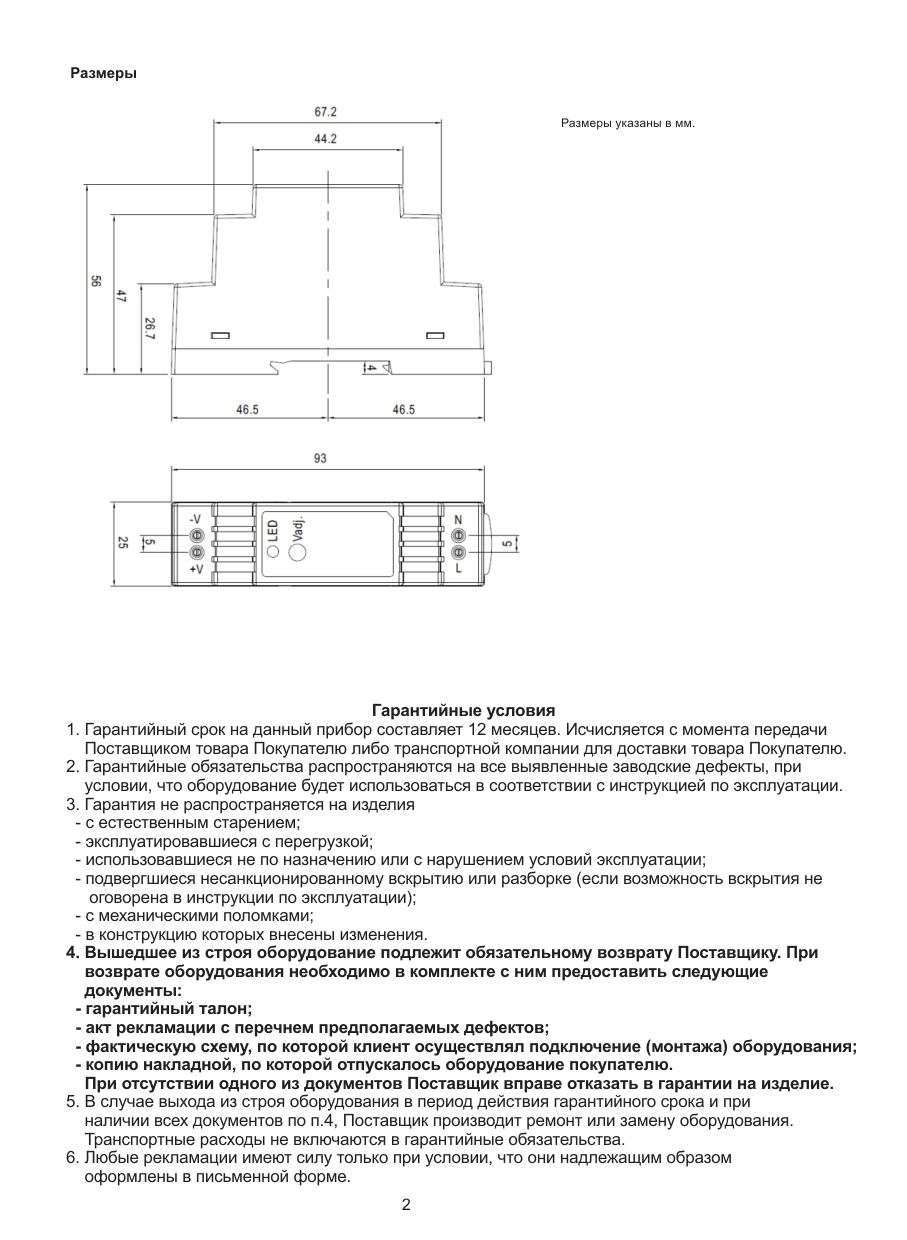 Размеры

Размеры указаны в мм.

67.2
44.2
56
47
26.7
4
46.5
46.5

93
25
5
-V
+V
LED
Vadj.
N
L
5

Гарантийные условия

1. Гарантийный срок на данный прибор составляет 12 месяцев. Исчисляется с момента передачи Поставщиком товара Покупателю либо транспортной компании для доставки товара Покупателю.
2. Гарантийные обязательства распространяются на все выявленные заводские дефекты, при условии, что оборудование будет использоваться в соответствии с инструкцией по эксплуатации.
3. Гарантия не распространяется на изделия
- с естественным старением;
- эксплуатировавшиеся с перегрузкой;
- использовавшиеся не по назначению или с нарушением условий эксплуатации;
- подвергшиеся несанкционированному вскрытию или разборке (если возможность вскрытия не оговорена в инструкции по эксплуатации);
- с механическими поломками;
- в конструкцию которых внесены изменения.
4. Вышедшее из строя оборудование подлежит обязательному возврату Поставщику. При возврате оборудования необходимо в комплекте с ним предоставить следующие документы:
- гарантийный талон;
- акт рекламации с перечнем предполагаемых дефектов;
- фактическую схему, по которой клиент осуществлял подключение (монтажа) оборудования;
- копию накладной, по которой отпускалось оборудование покупателю.
При отсутствии одного из документов Поставщик вправе отказать в гарантии на изделие.
5. В случае выхода из строя оборудования в период действия гарантийного срока и при наличии всех документов по п.4, Поставщик производит ремонт или замену оборудования. Транспортные расходы не включаются в гарантийные обязательства.
6. Любые рекламации имеют силу только при условии, что они надлежащим образом оформлены в письменной форме.

2